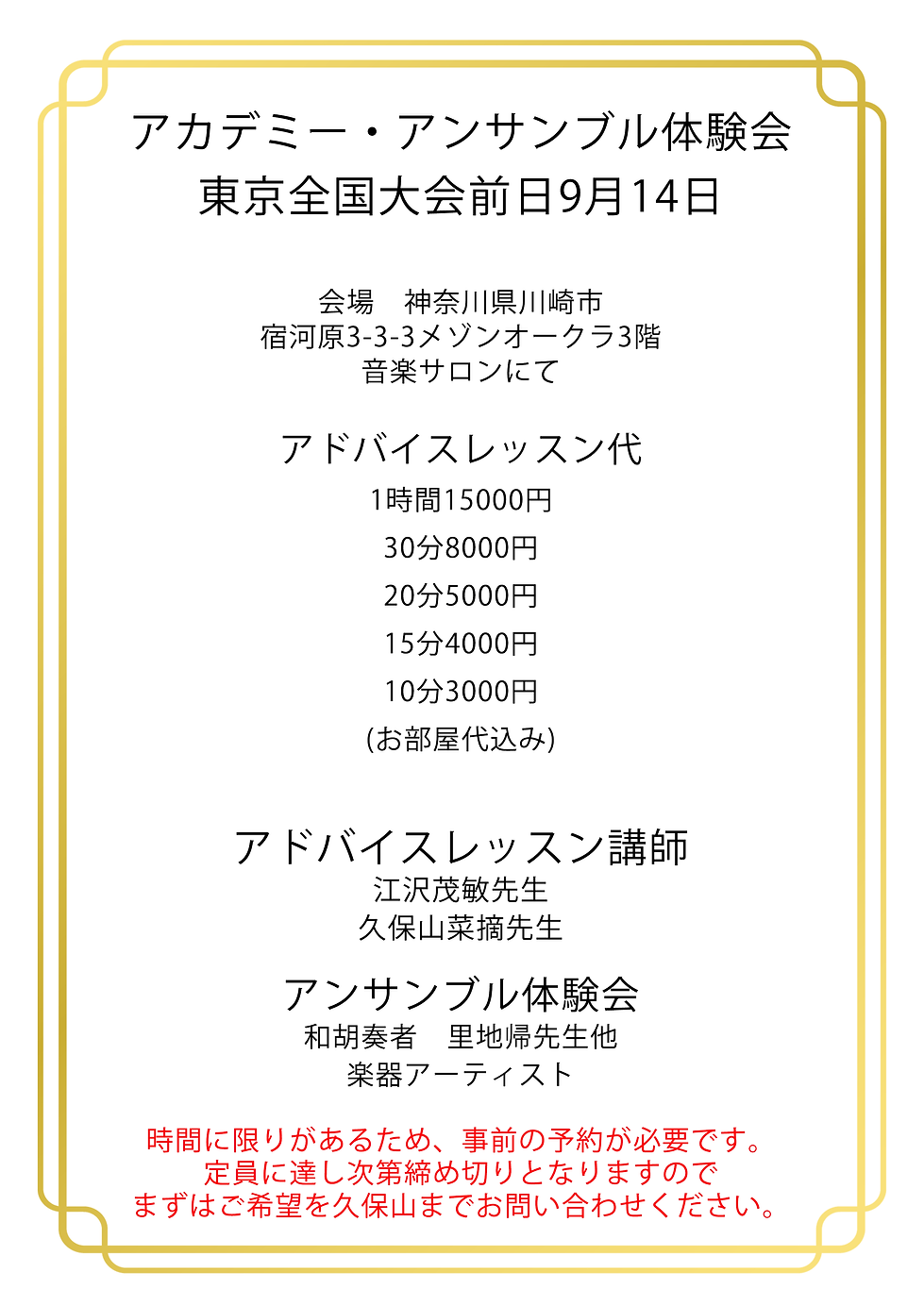 アカデミー・アンサンブル体験会
東京全国大会前日9月14日

会場　神奈川県川崎市
宿河原3-3-3メゾンオークラ3階
音楽サロンにて

アドバイスレッスン代
1時間15000円
30分8000円
20分5000円
15分4000円
10分3000円
(お部屋代込み)

アドバイスレッスン講師
江沢茂敏先生
久保山菜摘先生

アンサンブル体験会
和胡奏者　里地帰先生他
楽器アーティスト

時間に限りがあるため、事前の予約が必要です。
定員に達し次第締め切りとなりますので
まずはご希望を久保山までお問い合わせください。